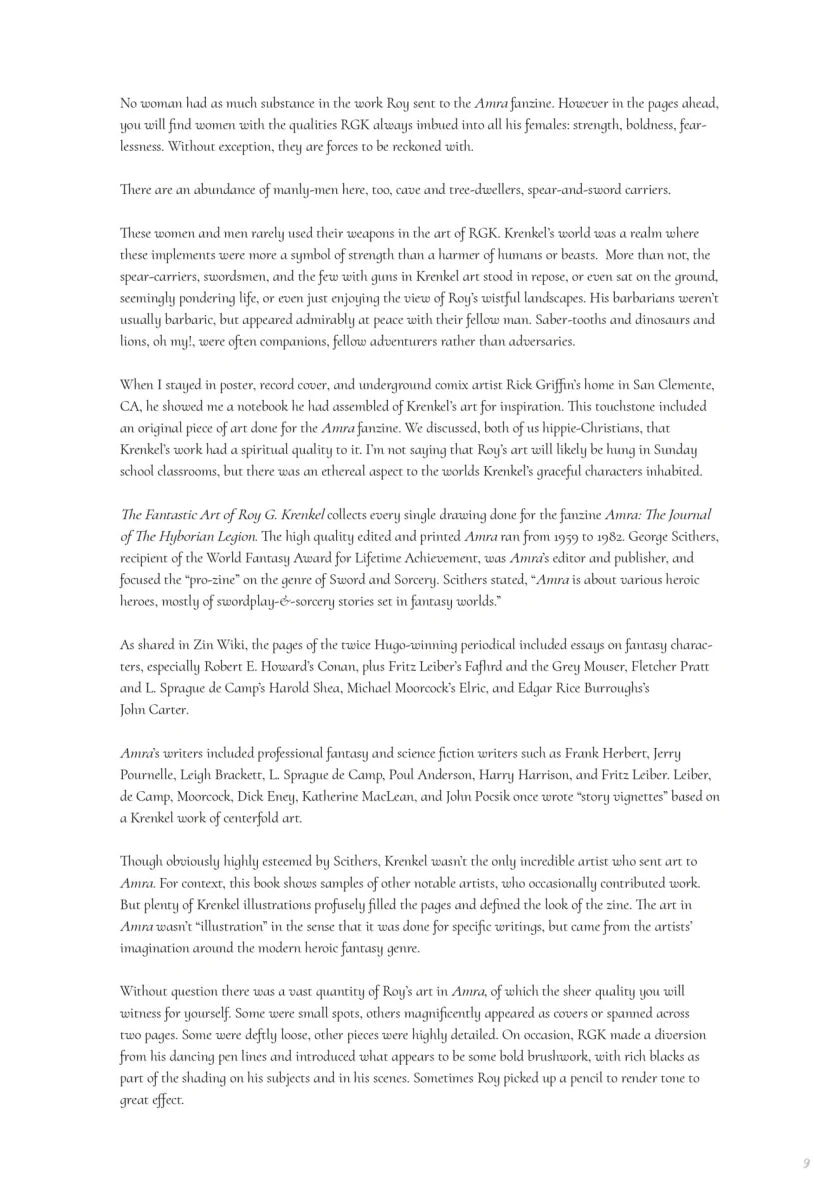 No woman had as much substance in the work Roy sent to the Amra fanzine. However in the pages ahead, you will find women with the qualities RGK always imbued into all his females: strength, boldness, fearlessness. Without exception, they are forces to be reckoned with.

There are an abundance of manly-men here, too, cave and tree-dwellers, spear-and-sword carriers.

These women and men rarely used their weapons in the art of RGK. Krenkel's world was a realm where these implements were more a symbol of strength than a harmer of humans or beasts. More than not, the spear-carriers, swordsmen, and the few with guns in Krenkel art stood in repose, or even sat on the ground, seemingly pondering life, or even just enjoying the view of Roy's wistful landscapes. His barbarians weren't usually barbaric, but appeared admirably at peace with their fellow man. Saber-tooths and dinosaurs and lions, oh my!, were often companions, fellow adventurers rather than adversaries.

When I stayed in poster, record cover, and underground comix artist Rick Griffin's home in San Clemente, CA, he showed me a notebook he had assembled of Krenkel's art for inspiration. This touchstone included an original piece of art done for the Amra fanzine. We discussed, both of us hippie-Christians, that Krenkel's work had a spiritual quality to it. I'm not saying that Roy's art will likely be hung in Sunday school classrooms, but there was an ethereal aspect to the worlds Krenkel's graceful characters inhabited.

The Fantastic Art of Roy G. Krenkel collects every single drawing done for the fanzine Amra: The Journal of The Hyborian Legion. The high quality edited and printed Amra ran from 1959 to 1982. George Scithers, recipient of the World Fantasy Award for Lifetime Achievement, was Amra's editor and publisher, and focused the "pro-zine" on the genre of Sword and Sorcery. Scithers stated, "Amra is about various heroic heroes, mostly of swordplay-&-sorcery stories set in fantasy worlds."

As shared in Zin Wiki, the pages of the twice Hugo-winning periodical included essays on fantasy characters, especially Robert E. Howard's Conan, plus Fritz Leiber's Fafhrd and the Grey Mouser, Fletcher Pratt and L. Sprague de Camp's Harold Shea, Michael Moorcock's Elric, and Edgar Rice Burroughs's John Carter.

Amra's writers included professional fantasy and science fiction writers such as Frank Herbert, Jerry Pournelle, Leigh Brackett, L. Sprague de Camp, Poul Anderson, Harry Harrison, and Fritz Leiber. Leiber, de Camp, Moorcock, Dick Eney, Katherine MacLean, and John Pocsik once wrote "story vignettes" based on a Krenkel work of centerfold art.

Though obviously highly esteemed by Scithers, Krenkel wasn't the only incredible artist who sent art to Amra. For context, this book shows samples of other notable artists, who occasionally contributed work. But plenty of Krenkel illustrations profusely filled the pages and defined the look of the zine. The art in Amra wasn't "illustration" in the sense that it was done for specific writings, but came from the artists' imagination around the modern heroic fantasy genre.

Without question there was a vast quantity of Roy's art in Amra, of which the sheer quality you will witness for yourself. Some were small spots, others magnificently appeared as covers or spanned across two pages. Some were deftly loose, other pieces were highly detailed. On occasion, RGK made a diversion from his dancing pen lines and introduced what appears to be some bold brushwork, with rich blacks as part of the shading on his subjects and in his scenes. Sometimes Roy picked up a pencil to render tone to great effect.

9